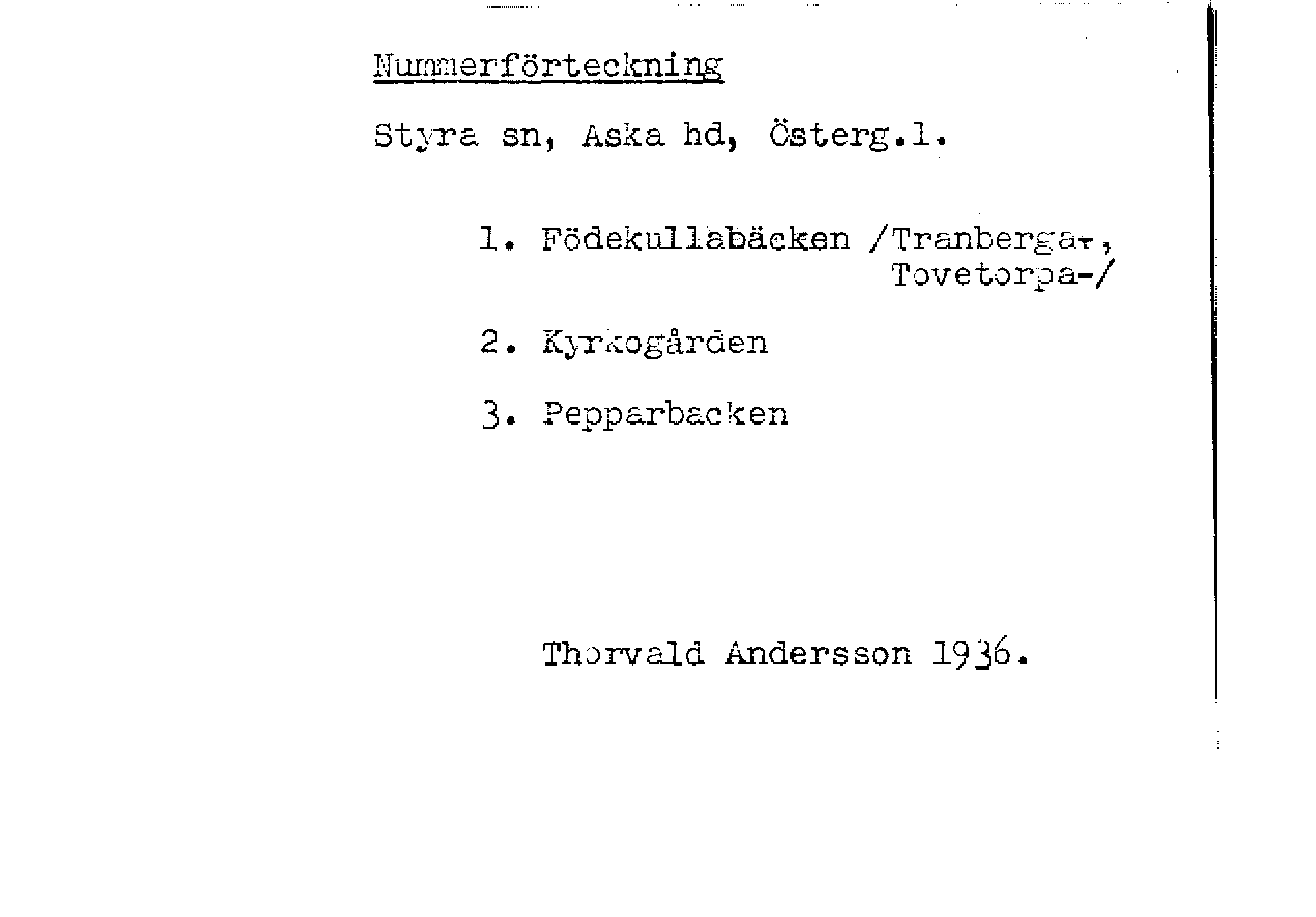 Nummerförteckning

Styra sn, Aska hd, Österg.l.

1. Födekullabäcken /Tranberga-, Tovetorpa-/

2. Kyrkogården

3. Pepparbacken

Thorvald Andersson 1936.